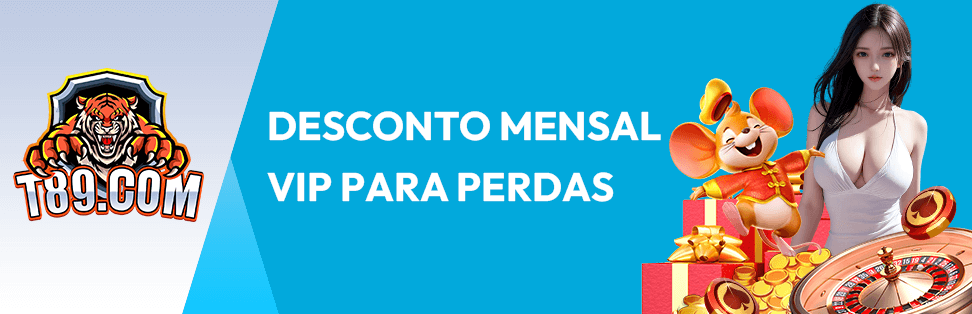 T89.COM

DESCONTO MENSAL VIP PARA PERDAS